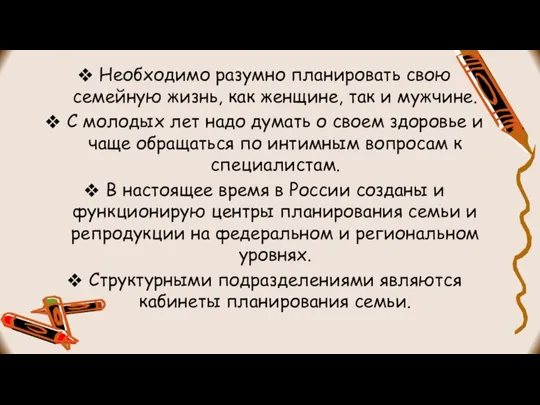 ❖ Необходимо разумно планировать свою семейную жизнь, как женщине, так и мужчине.

❖ С молодых лет надо думать о своем здоровье и чаще обращаться по интимным вопросам к специалистам.

❖ В настоящее время в России созданы и функционирую центры планирования семьи и репродукции на федеральном и региональном уровнях.

❖ Структурными подразделениями являются кабинеты планирования семьи.